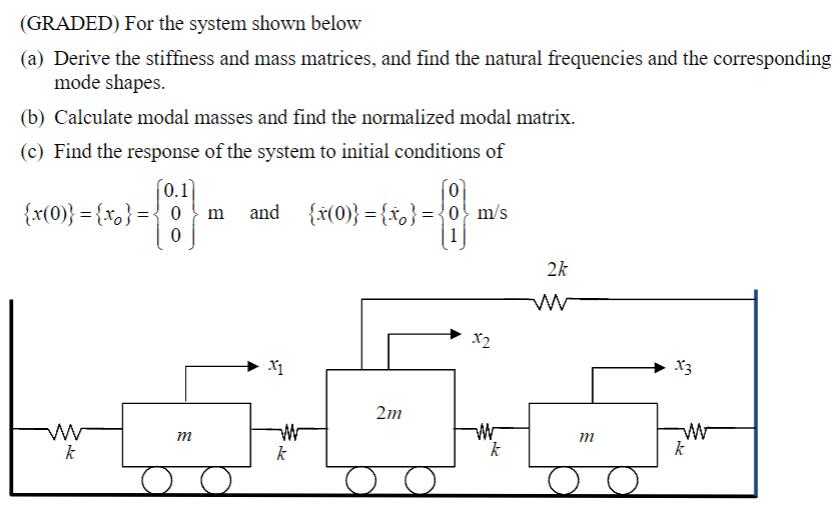 (GRADED) For the system shown below

(a) Derive the stiffness and mass matrices, and find the natural frequencies and the corresponding mode shapes.

(b) Calculate modal masses and find the normalized modal matrix.

(c) Find the response of the system to initial conditions of

$\{x(0)\} = \{x_o\} = \begin{Bmatrix} 0.1 \\ 0 \\ 0 \end{Bmatrix}$ m and $\{\dot{x}(0)\} = \{\dot{x}_o\} = \begin{Bmatrix} 0 \\ 0 \\ 1 \end{Bmatrix}$ m/s

$2k$

$x_2$

$x_1$

$x_3$

$2m$

$m$

$m$

$k$

$k$

$k$

$k$